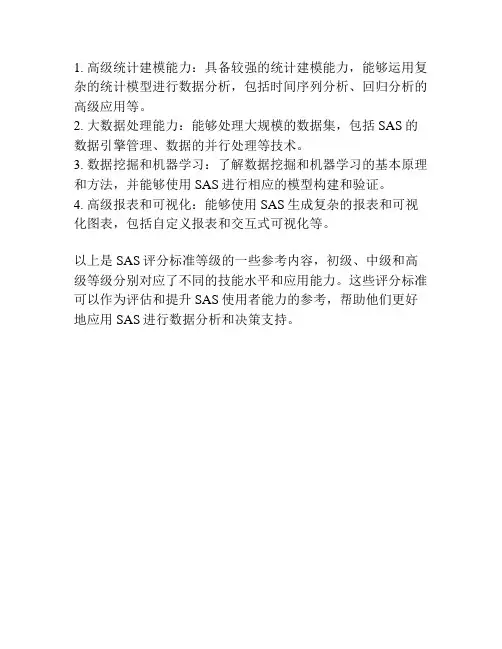 1. 高级统计建模能力：具备较强的统计建模能力，能够运用复杂的统计模型进行数据分析，包括时间序列分析、回归分析的高级应用等。
2. 大数据处理能力：能够处理大规模的数据集，包括 SAS 的数据引擎管理、数据的并行处理等技术。
3. 数据挖掘和机器学习：了解数据挖掘和机器学习的基本原理和方法，并能够使用 SAS 进行相应的模型构建和验证。
4. 高级报表和可视化：能够使用 SAS 生成复杂的报表和可视化图表，包括自定义报表和交互式可视化等。

以上是 SAS 评分标准等级的一些参考内容，初级、中级和高级等级分别对应了不同的技能水平和应用能力。这些评分标准可以作为评估和提升 SAS 使用者能力的参考，帮助他们更好地应用 SAS 进行数据分析和决策支持。